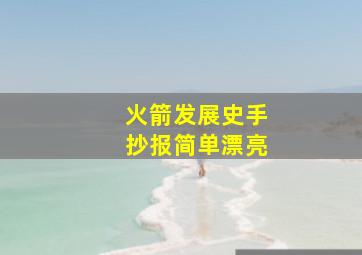 火箭发展史手抄报简单漂亮